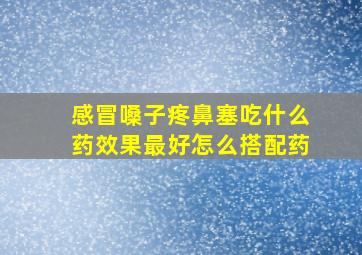 感冒嗓子疼鼻塞吃什么药效果最好怎么搭配药